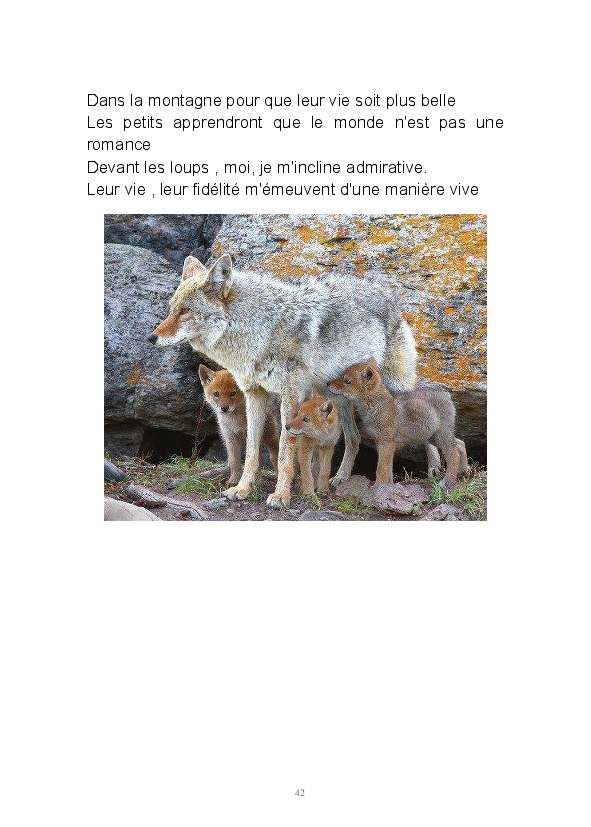 Dans la montagne pour que leur vie soit plus belle

Les petits apprendront que le monde n'est pas une romance

Devant les loups , moi, je m'incline admirative.

Leur vie , leur fidélité m'émeuvent d'une manière vive

42